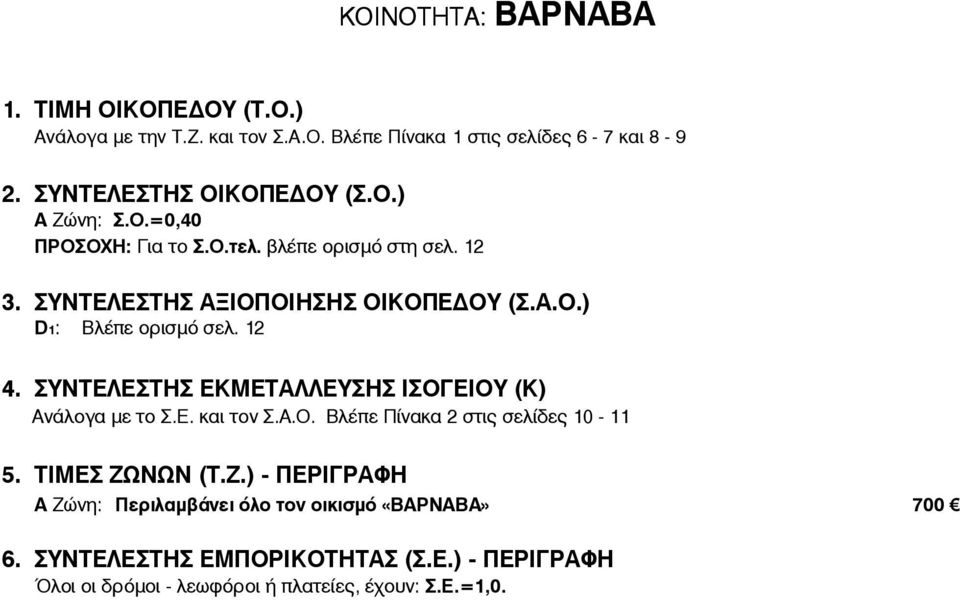 ΚΟΙΝΟΤΗΤΑ: ΒΑΡΝΑΒΑ

1. ΤΙΜΗ ΟΙΚΟΠΕΔΟΥ (Τ.Ο.)
Ανάλογα με την Τ.Ζ. και τον Σ.Α.Ο. Βλέπε Πίνακα 1 στις σελίδες 6 - 7 και 8 - 9

2. ΣΥΝΤΕΛΕΣΤΗΣ ΟΙΚΟΠΕΔΟΥ (Σ.Ο.)
Α Ζώνη: Σ.Ο.=0,40
ΠΡΟΣΟΧΗ: Για το Σ.Ο.τελ. βλέπε ορισμό στη σελ. 12

3. ΣΥΝΤΕΛΕΣΤΗΣ ΑΞΙΟΠΟΙΗΣΗΣ ΟΙΚΟΠΕΔΟΥ (Σ.Α.Ο.)
D1: Βλέπε ορισμό σελ. 12

4. ΣΥΝΤΕΛΕΣΤΗΣ ΕΚΜΕΤΑΛΛΕΥΣΗΣ ΙΣΟΓΕΙΟΥ (Κ)
Ανάλογα με το Σ.Ε. και τον Σ.Α.Ο. Βλέπε Πίνακα 2 στις σελίδες 10 - 11

5. ΤΙΜΕΣ ΖΩΝΩΝ (Τ.Ζ.) - ΠΕΡΙΓΡΑΦΗ
Α Ζώνη: Περιλαμβάνει όλο τον οικισμό «ΒΑΡΝΑΒΑ» 700 €

6. ΣΥΝΤΕΛΕΣΤΗΣ ΕΜΠΟΡΙΚΟΤΗΤΑΣ (Σ.Ε.) - ΠΕΡΙΓΡΑΦΗ
Όλοι οι δρόμοι - λεωφόροι ή πλατείες, έχουν: Σ.Ε.=1,0.